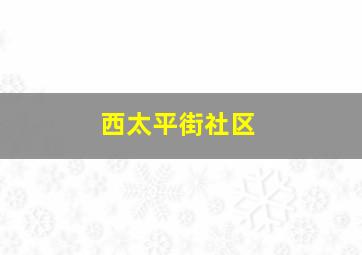 西太平街社区